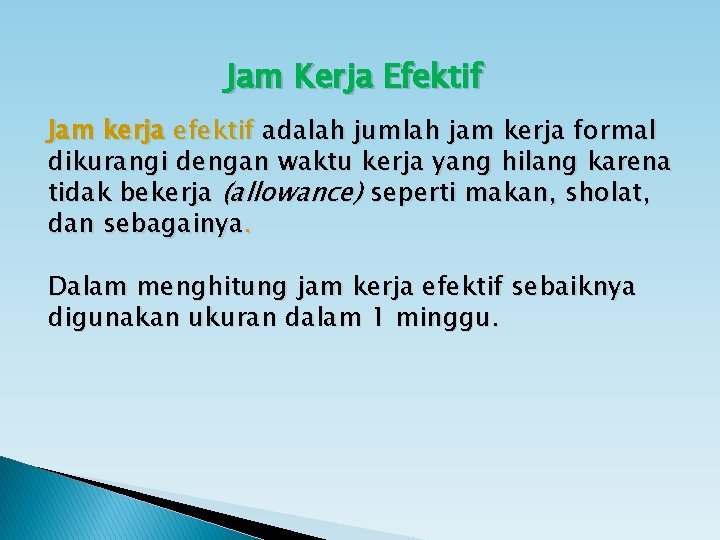 Jam Kerja Efektif

Jam kerja efektif adalah jumlah jam kerja formal dikurangi dengan waktu kerja yang hilang karena tidak bekerja (allowance) seperti makan, sholat, dan sebagainya.

Dalam menghitung jam kerja efektif sebaiknya digunakan ukuran dalam 1 minggu.